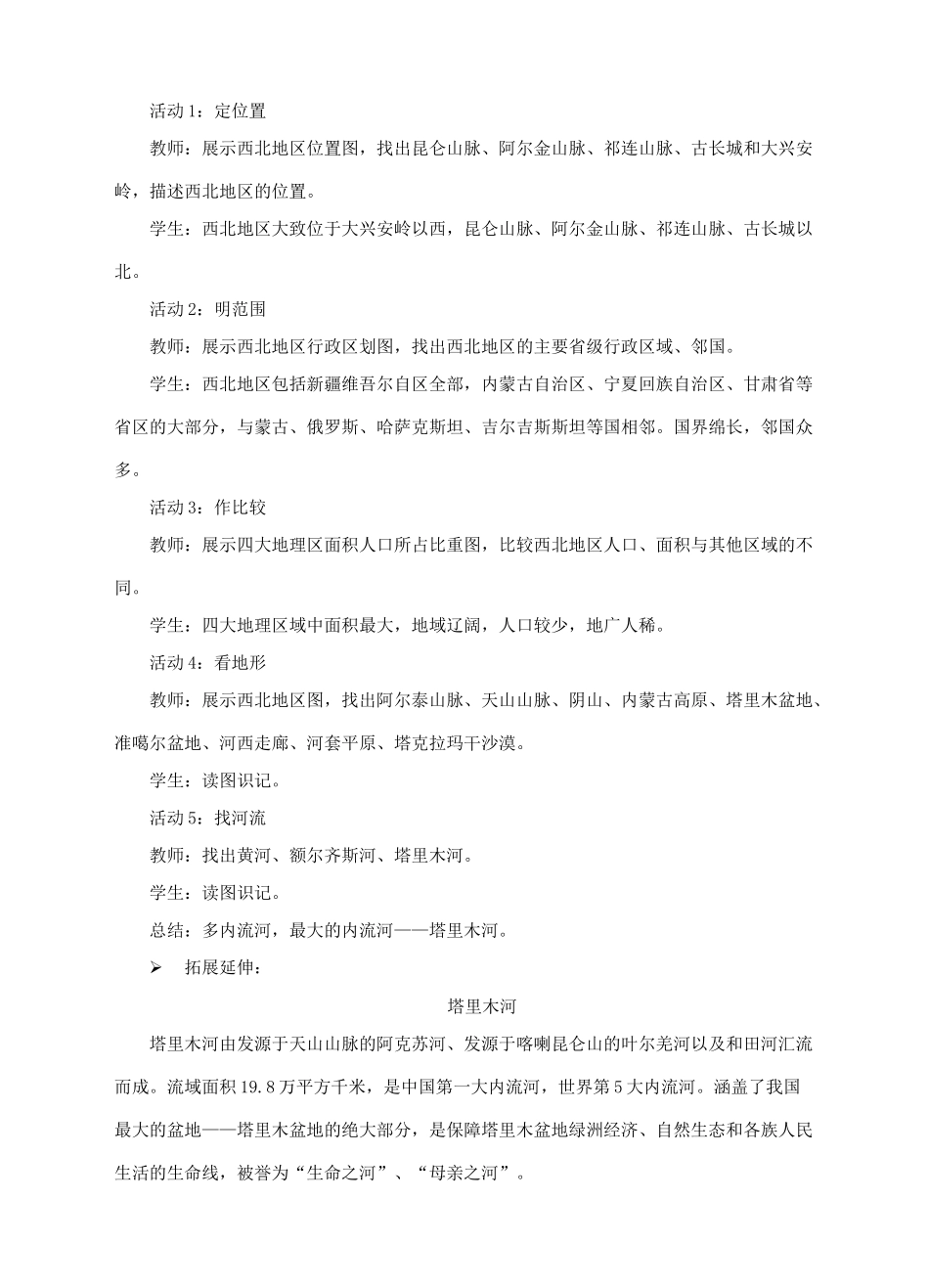 活动 1：定位置

教师：展示西北地区位置图，找出昆仑山脉、阿尔金山脉、祁连山脉、古长城和大兴安岭，描述西北地区的位置。

学生：西北地区大致位于大兴安岭以西，昆仑山脉、阿尔金山脉、祁连山脉、古长城以北。

活动 2：明范围

教师：展示西北地区行政区划图，找出西北地区的主要省级行政区域、邻国。

学生：西北地区包括新疆维吾尔自区全部，内蒙古自治区、宁夏回族自治区、甘肃省等省区的大部分，与蒙古、俄罗斯、哈萨克斯坦、吉尔吉斯斯坦等国相邻。国界绵长，邻国众多。

活动 3：作比较

教师：展示四大地理区面积人口所占比重图，比较西北地区人口、面积与其他区域的不同。

学生：四大地理区域中面积最大，地域辽阔，人口较少，地广人稀。

活动 4：看地形

教师：展示西北地区图，找出阿尔泰山脉、天山山脉、阴山、内蒙古高原、塔里木盆地、准噶尔盆地、河西走廊、河套平原、塔克拉玛干沙漠。

学生：读图识记。

活动 5：找河流

教师：找出黄河、额尔齐斯河、塔里木河。

学生：读图识记。

总结：多内流河，最大的内流河——塔里木河。

➢ 拓展延伸：

塔里木河

塔里木河由发源于天山山脉的阿克苏河、发源于喀喇昆仑山的叶尔羌河以及和田河汇流而成。流域面积 19.8 万平方千米，是中国第一大内流河，世界第 5 大内流河。涵盖了我国最大的盆地——塔里木盆地的绝大部分，是保障塔里木盆地绿洲经济、自然生态和各族人民生活的生命线，被誉为“生命之河”、“母亲之河”。